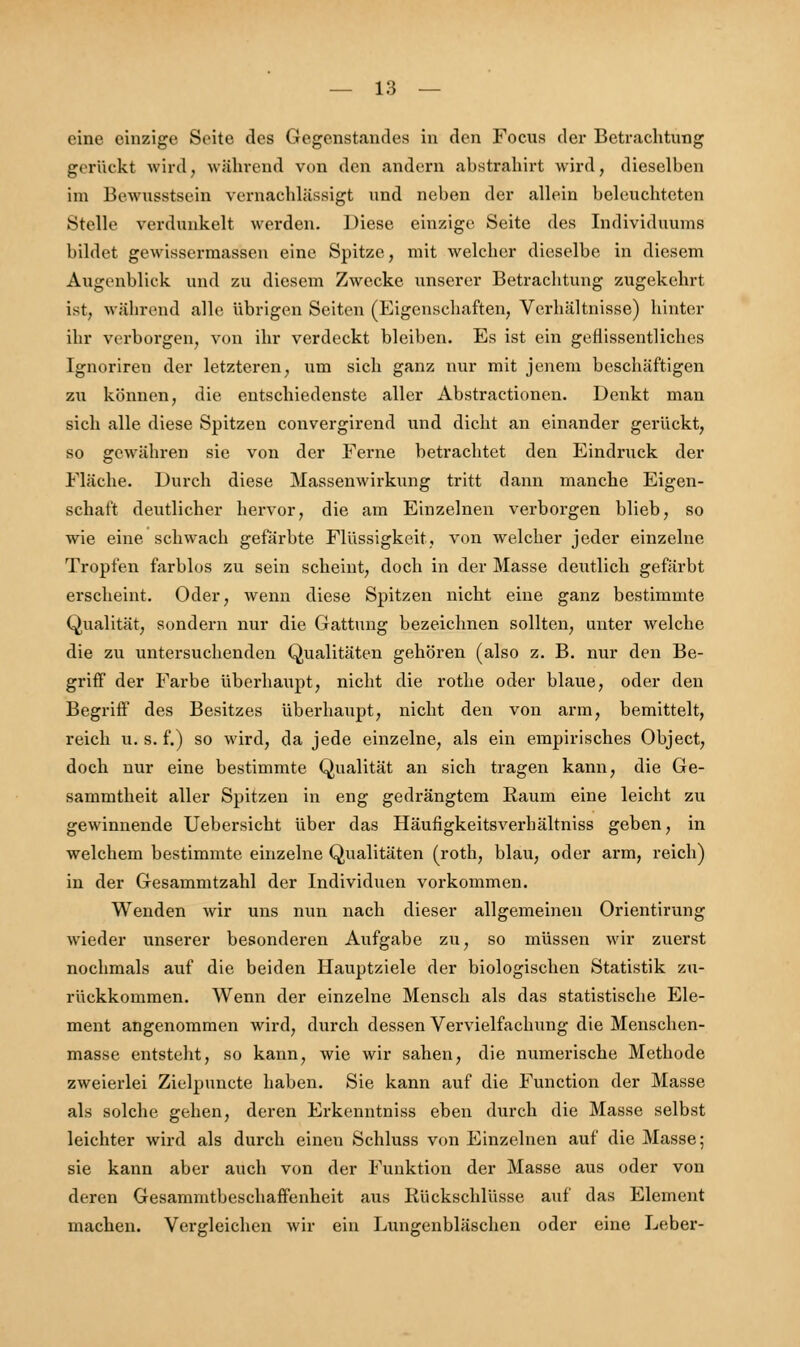 — 13 —

eine einzige Seite des Gegenstandes in den Focus der Betrachtung gerückt wird, während von den andern abstrahirt wird, dieselben im Bewusstsein vernachlässigt und neben der allein beleuchteten Stelle verdunkelt werden. Diese einzige Seite des Individuums bildet gewissermassen eine Spitze, mit welcher dieselbe in diesem Augenblick und zu diesem Zwecke unserer Betrachtung zugekehrt ist, während alle übrigen Seiten (Eigenschaften, Verhältnisse) hinter ihr verborgen, von ihr verdeckt bleiben. Es ist ein geflissentliches Ignoriren der letzteren, um sich ganz nur mit jenem beschäftigen zu können, die entschiedenste aller Abstractionen. Denkt man sich alle diese Spitzen convergirend und dicht an einander gerückt, so gewähren sie von der Ferne betrachtet den Eindruck der Fläche. Durch diese Massenwirkung tritt dann manche Eigenschaft deutlicher hervor, die am Einzelnen verborgen blieb, so wie eine schwach gefärbte Flüssigkeit, von welcher jeder einzelne Tropfen farblos zu sein scheint, doch in der Masse deutlich gefärbt erscheint. Oder, wenn diese Spitzen nicht eine ganz bestimmte Qualität, sondern nur die Gattung bezeichnen sollten, unter welche die zu untersuchenden Qualitäten gehören (also z. B. nur den Begriff der Farbe überhaupt, nicht die rothe oder blaue, oder den Begriff des Besitzes überhaupt, nicht den von arm, bemittelt, reich u. s. f.) so wird, da jede einzelne, als ein empirisches Object, doch nur eine bestimmte Qualität an sich tragen kann, die Gesammtheit aller Spitzen in eng gedrängtem Raum eine leicht zu gewinnende Uebersicht über das Häufigkeitsverhältniss geben, in welchem bestimmte einzelne Qualitäten (roth, blau, oder arm, reich) in der Gesammtzahl der Individuen vorkommen.

Wenden wir uns nun nach dieser allgemeinen Orientirung wieder unserer besonderen Aufgabe zu, so müssen wir zuerst nochmals auf die beiden Hauptziele der biologischen Statistik zurückkommen. Wenn der einzelne Mensch als das statistische Element angenommen wird, durch dessen Vervielfachung die Menschenmasse entsteht, so kann, wie wir sahen, die numerische Methode zweierlei Zielpuncte haben. Sie kann auf die Function der Masse als solche gehen, deren Erkenntniss eben durch die Masse selbst leichter wird als durch einen Schluss von Einzelnen auf die Masse; sie kann aber auch von der Funktion der Masse aus oder von deren Gesammtbeschaffenheit aus Rückschlüsse auf das Element machen. Vergleichen wir ein Lungenbläschen oder eine Leber-